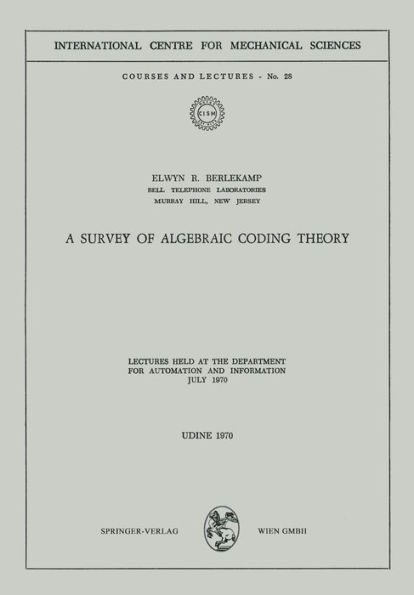 INTERNATIONAL CENTRE FOR MECHANICAL SCIENCES

COURSES AND LECTURES - No. 28

CISM

ELWYN R. BERLEKAMP
BELL TELEPHONE LABORATORIES
MURRAY HILL, NEW JERSEY

A SURVEY OF ALGEBRAIC CODING THEORY

LECTURES HELD AT THE DEPARTMENT
FOR AUTOMATION AND INFORMATION
JULY 1970

UDINE 1970

SPRINGER-VERLAG WIEN GMBH